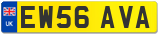 UK
EW56 AVA